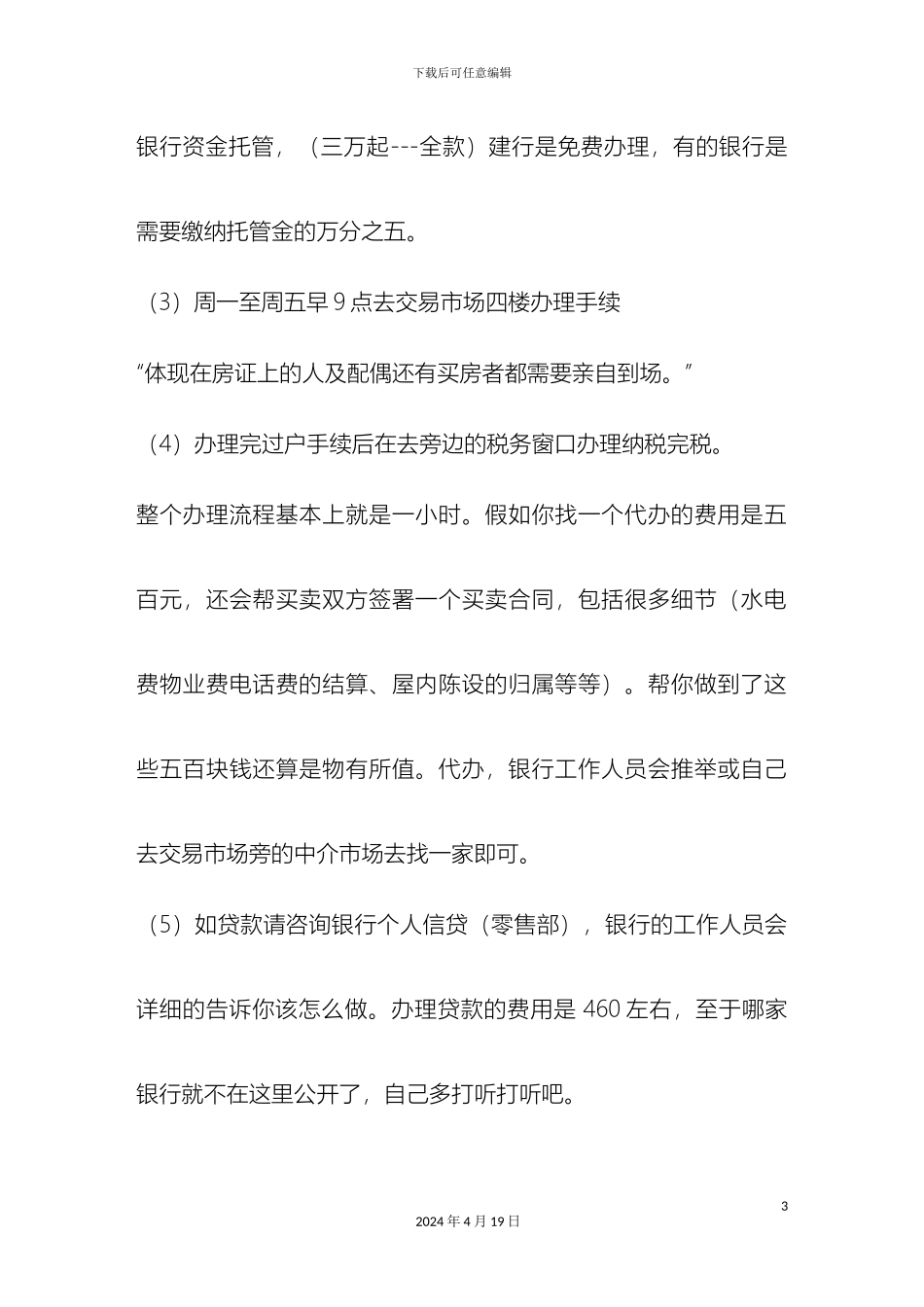 下载后可任意编辑

银行资金托管，（三万起---全款）建行是免费办理，有的银行是需要缴纳托管金的万分之五。

（3）周一至周五早 9 点去交易市场四楼办理手续

“体现在房证上的人及配偶还有买房者都需要亲自到场。”

（4）办理完过户手续后在去旁边的税务窗口办理纳税完税。

整个办理流程基本上就是一小时。假如你找一个代办的费用是五百元，还会帮买卖双方签署一个买卖合同，包括很多细节（水电费物业费电话费的结算、屋内陈设的归属等等）。帮你做到了这些五百块钱还算是物有所值。代办，银行工作人员会推举或自己去交易市场旁的中介市场去找一家即可。

（5）如贷款请咨询银行个人信贷（零售部），银行的工作人员会详细的告诉你该怎么做。办理贷款的费用是 460 左右，至于哪家银行就不在这里公开了，自己多打听打听吧。

3

2024 年 4 月 19 日